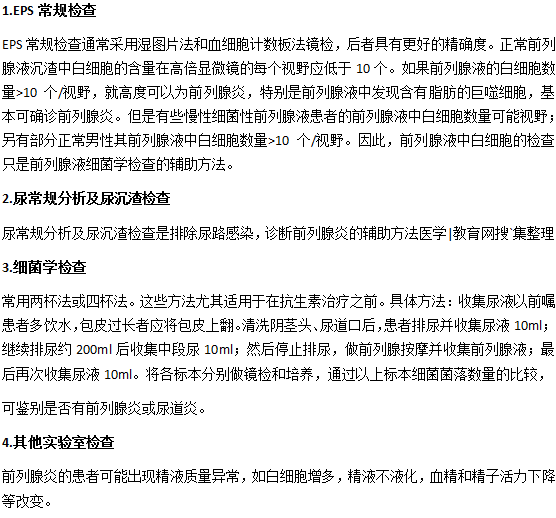 1.EPS 常规检查

EPS 常规检查通常采用湿图片法和血细胞计数板法镜检，后者具有更好的精确度。正常前列腺液沉渣中白细胞的含量在高倍显微镜的每个视野应低于 10 个。如果前列腺液的白细胞数量>10 个/视野，就高度可以为前列腺炎，特别是前列腺液中发现含有脂肪的巨噬细胞，基本可确诊前列腺炎。但是有些慢性细菌性前列腺液患者的前列腺液中白细胞数量可能视野；另有部分正常男性其前列腺液中白细胞数量>10 个/视野。因此，前列腺液中白细胞的检查只是前列腺液细菌学检查的辅助方法。

2.尿常规分析及尿沉渣检查

尿常规分析及尿沉渣检查是排除尿路感染，诊断前列腺炎的辅助方法医学|教育网搜`集整理

3.细菌学检查

常用两杯法或四杯法。这些方法尤其适用于在抗生素治疗之前。具体方法：收集尿液以前嘱患者多饮水，包皮过长者应将包皮上翻。清洗阴茎头、尿道口后，患者排尿并收集尿液 10ml；继续排尿约 200ml 后收集中段尿 10ml；然后停止排尿，做前列腺按摩并收集前列腺液；最后再次收集尿液 10ml。将各标本分别做镜检和培养，通过以上标本细菌菌落数量的比较，

可鉴别是否有前列腺炎或尿道炎。

4.其他实验室检查

前列腺炎的患者可能出现精液质量异常，如白细胞增多，精液不液化，血精和精子活力下降等改变。